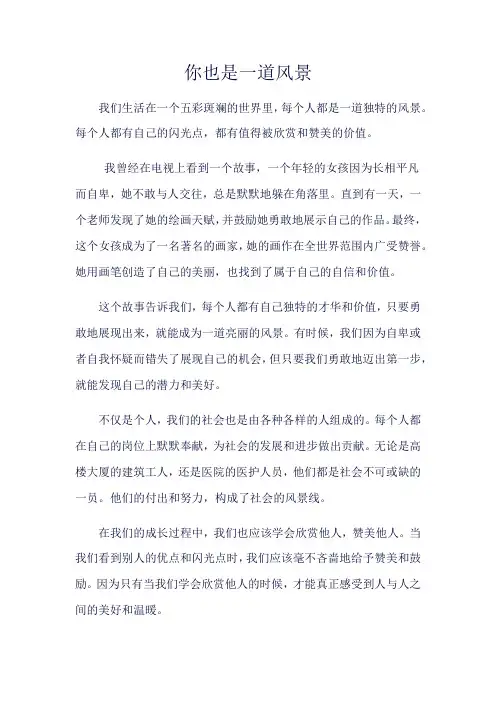 你也是一道风景

我们生活在一个五彩斑斓的世界里，每个人都是一道独特的风景。每个人都有自己的闪光点，都有值得被欣赏和赞美的价值。

我曾经在电视上看到一个故事，一个年轻的女孩因为长相平凡而自卑，她不敢与人交往，总是默默地躲在角落里。直到有一天，一个老师发现了她的绘画天赋，并鼓励她勇敢地展示自己的作品。最终，这个女孩成为了一名著名的画家，她的画作在全世界范围内广受赞誉。她用画笔创造了自己的美丽，也找到了属于自己的自信和价值。

这个故事告诉我们，每个人都有自己独特的才华和价值，只要勇敢地展现出来，就能成为一道亮丽的风景。有时候，我们因为自卑或者自我怀疑而错失了展现自己的机会，但只要我们勇敢地迈出第一步，就能发现自己的潜力和美好。

不仅是个人，我们的社会也是由各种各样的人组成的。每个人都在自己的岗位上默默奉献，为社会的发展和进步做出贡献。无论是高楼大厦的建筑工人，还是医院的医护人员，他们都是社会不可或缺的一员。他们的付出和努力，构成了社会的风景线。

在我们的成长过程中，我们也应该学会欣赏他人，赞美他人。当我们看到别人的优点和闪光点时，我们应该毫不吝啬地给予赞美和鼓励。因为只有当我们学会欣赏他人的时候，才能真正感受到人与人之间的美好和温暖。